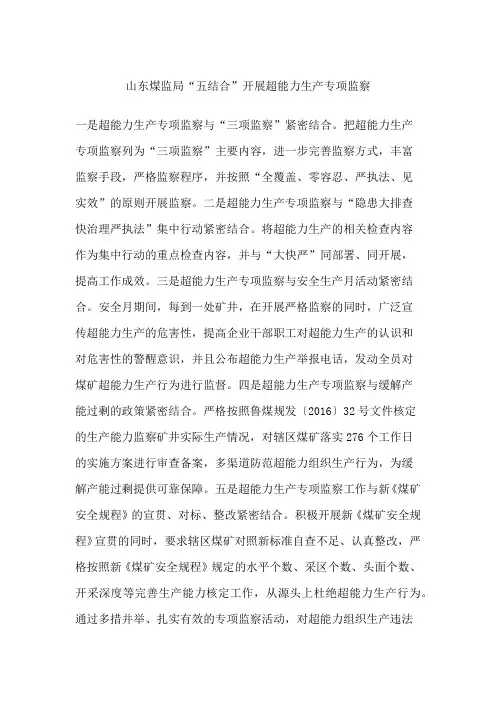 山东煤监局“五结合”开展超能力生产专项监察

一是超能力生产专项监察与“三项监察”紧密结合。把超能力生产专项监察列为“三项监察”主要内容，进一步完善监察方式，丰富监察手段，严格监察程序，并按照“全覆盖、零容忍、严执法、见实效”的原则开展监察。二是超能力生产专项监察与“隐患大排查快治理严执法”集中行动紧密结合。将超能力生产的相关检查内容作为集中行动的重点检查内容，并与“大快严”同部署、同开展，提高工作成效。三是超能力生产专项监察与安全生产月活动紧密结合。安全月期间，每到一处矿井，在开展严格监察的同时，广泛宣传超能力生产的危害性，提高企业干部职工对超能力生产的认识和对危害性的警醒意识，并且公布超能力生产举报电话，发动全员对煤矿超能力生产行为进行监督。四是超能力生产专项监察与缓解产能过剩的政策紧密结合。严格按照鲁煤规发〔2016〕32号文件核定的生产能力监察矿井实际生产情况，对辖区煤矿落实276个工作日的实施方案进行审查备案，多渠道防范超能力组织生产行为，为缓解产能过剩提供可靠保障。五是超能力生产专项监察工作与新《煤矿安全规程》的宣贯、对标、整改紧密结合。积极开展新《煤矿安全规程》宣贯的同时，要求辖区煤矿对照新标准自查不足、认真整改，严格按照新《煤矿安全规程》规定的水平个数、采区个数、头面个数、开采深度等完善生产能力核定工作，从源头上杜绝超能力生产行为。通过多措并举、扎实有效的专项监察活动，对超能力组织生产违法